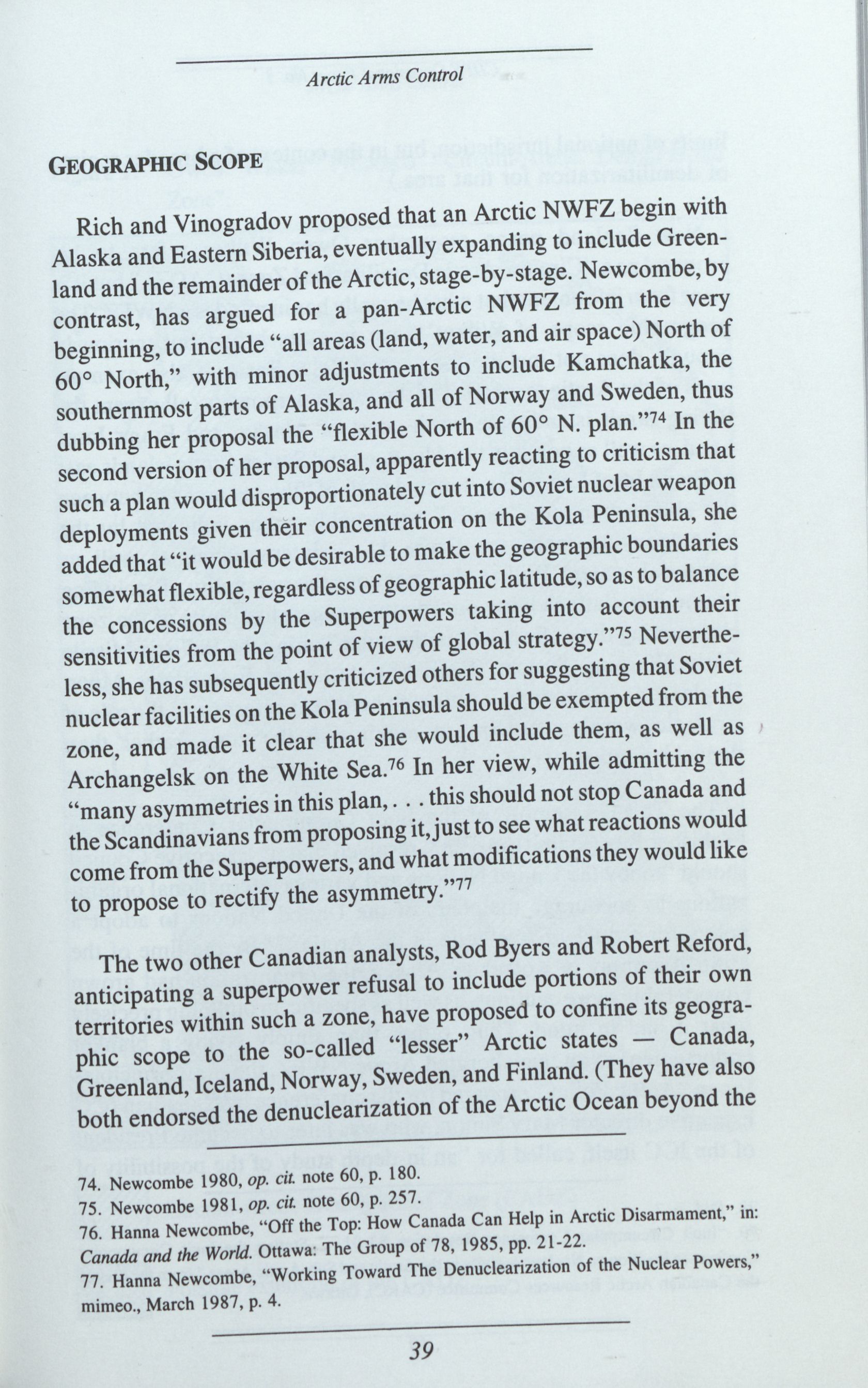 Arctic Arms Control

GEOGRAPHIC SCOPE

Rich and Vinogradov proposed that an Arctic NWFZ begin with Alaska and Eastern Siberia, eventually expanding to include Greenland and the remainder of the Arctic, stage-by-stage. Newcombe, by contrast, has argued for a pan-Arctic NWFZ from the very beginning, to include "all areas (land, water, and air space) North of 60° North," with minor adjustments to include Kamchatka, the southernmost parts of Alaska, and all of Norway and Sweden, thus dubbing her proposal the "flexible North of 60° N. plan."$^{74}$ In the second version of her proposal, apparently reacting to criticism that such a plan would disproportionately cut into Soviet nuclear weapon deployments given their concentration on the Kola Peninsula, she added that "it would be desirable to make the geographic boundaries somewhat flexible, regardless of geographic latitude, so as to balance the concessions by the Superpowers taking into account their sensitivities from the point of view of global strategy."$^{75}$ Nevertheless, she has subsequently criticized others for suggesting that Soviet nuclear facilities on the Kola Peninsula should be exempted from the zone, and made it clear that she would include them, as well as Archangelsk on the White Sea.$^{76}$ In her view, while admitting the "many asymmetries in this plan, . . . this should not stop Canada and the Scandinavians from proposing it, just to see what reactions would come from the Superpowers, and what modifications they would like to propose to rectify the asymmetry."$^{77}$

The two other Canadian analysts, Rod Byers and Robert Reford, anticipating a superpower refusal to include portions of their own territories within such a zone, have proposed to confine its geographic scope to the so-called "lesser" Arctic states — Canada, Greenland, Iceland, Norway, Sweden, and Finland. (They have also both endorsed the denuclearization of the Arctic Ocean beyond the

74. Newcombe 1980, op. cit. note 60, p. 180.
75. Newcombe 1981, op. cit. note 60, p. 257.
76. Hanna Newcombe, "Off the Top: How Canada Can Help in Arctic Disarmament," in: Canada and the World. Ottawa: The Group of 78, 1985, pp. 21-22.
77. Hanna Newcombe, "Working Toward The Denuclearization of the Nuclear Powers," mimeo., March 1987, p. 4.

39